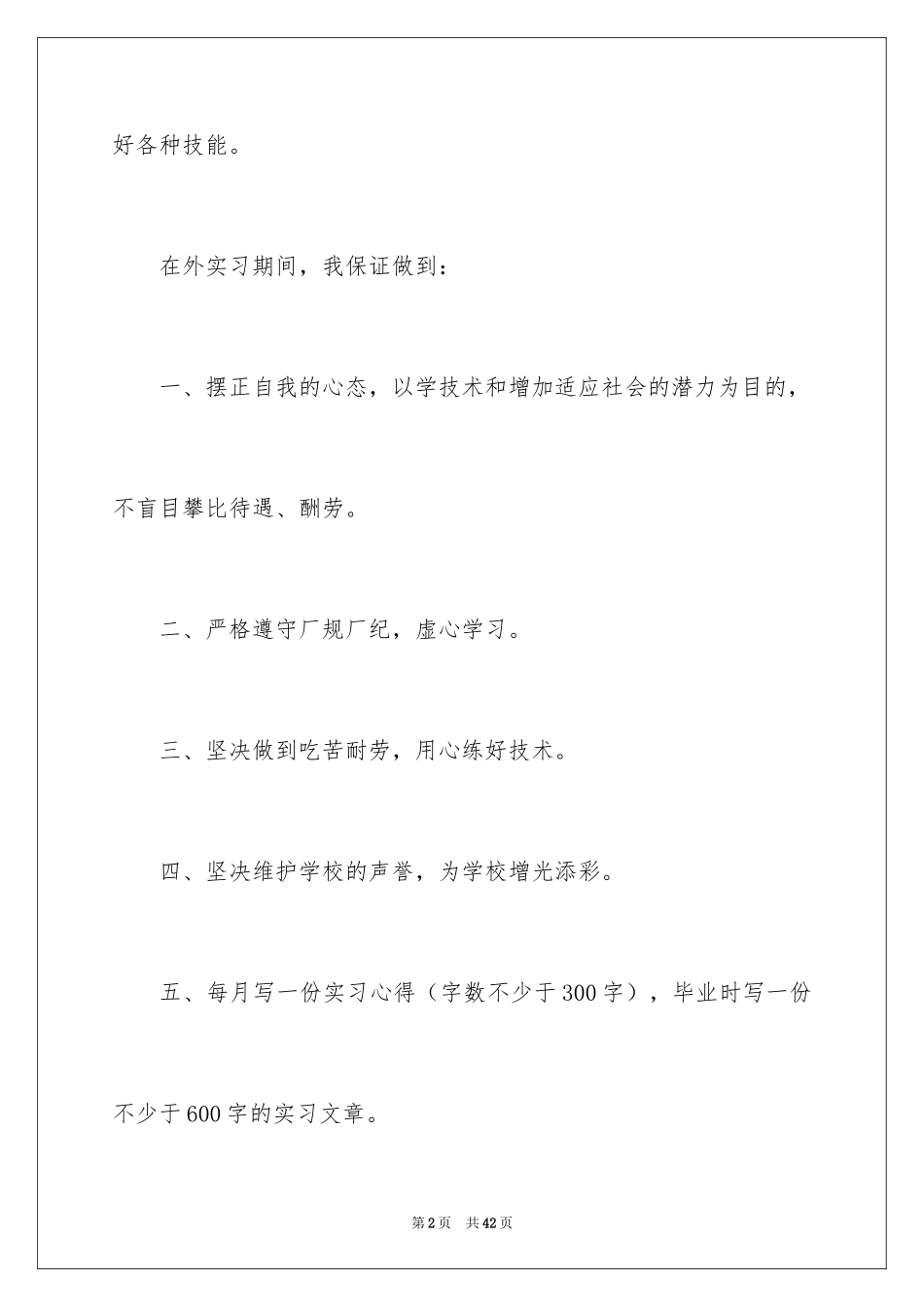 好各种技能。

在外实习期间，我保证做到：

一、摆正自我的心态，以学技术和增加适应社会的潜力为目的，不盲目攀比待遇、酬劳。

二、严格遵守厂规厂纪，虚心学习。

三、坚决做到吃苦耐劳，用心练好技术。

四、坚决维护学校的声誉，为学校增光添彩。

五、每月写一份实习心得（字数不少于300字），毕业时写一份不少于600字的实习文章。

第2页　共42页